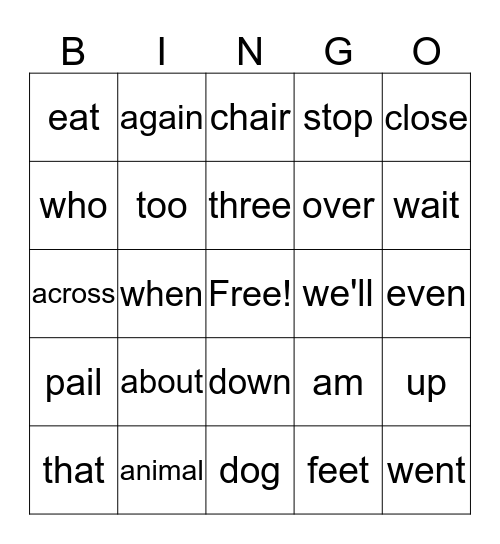 | B | I | N | G | O |
|---|---|---|---|---|
| eat | again | chair | stop | close |
| who | too | three | over | wait |
| across | when | Free! | we'll | even |
| pail | about | down | am | up |
| that | animal | dog | feet | went |